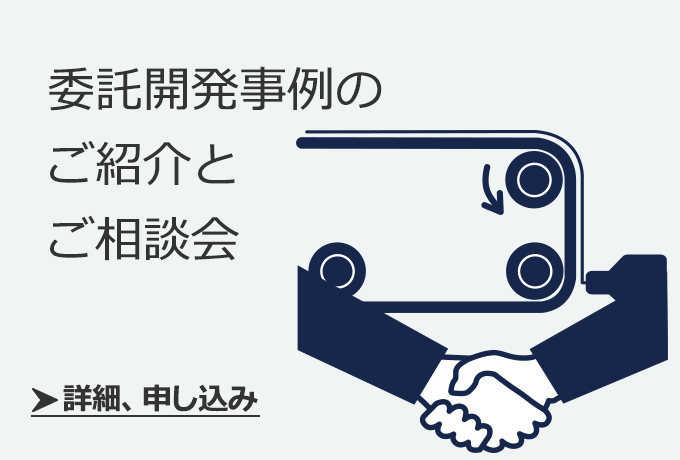 委託開発事例の
ご紹介と
ご相談会

➤詳細、申し込み